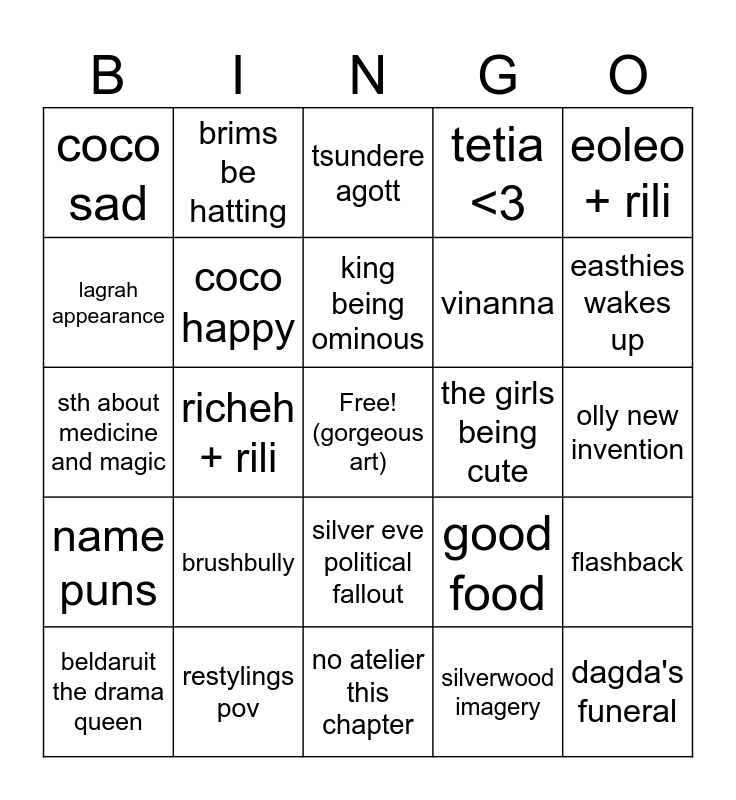 | B | I | N | G | O |
|---|---|---|---|---|
| coco sad | brims be hatting | tsundere agott | tetia <3 | eoleo + rili |
| lagrah appearance | coco happy | king being ominous | vinanna | easthies wakes up |
| sth about medicine and magic | richeh + rili | Free! (gorgeous art) | the girls being cute | olly new invention |
| name puns | brushbully | silver eve political fallout | good food | flashback |
| beldaruit the drama queen | restylings pov | no atelier this chapter | silverwood imagery | dagda's funeral |